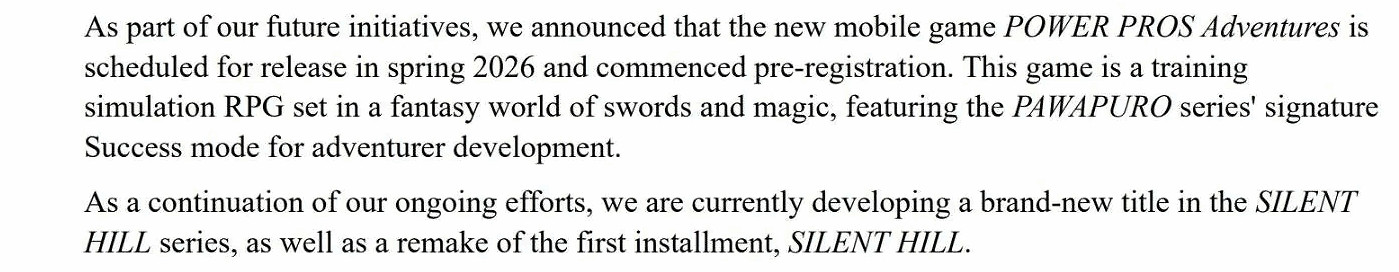 As part of our future initiatives, we announced that the new mobile game POWER PROS Adventures is scheduled for release in spring 2026 and commenced pre-registration. This game is a training simulation RPG set in a fantasy world of swords and magic, featuring the PAWAPURO series' signature Success mode for adventurer development.

As a continuation of our ongoing efforts, we are currently developing a brand-new title in the SILENT HILL series, as well as a remake of the first installment, SILENT HILL.